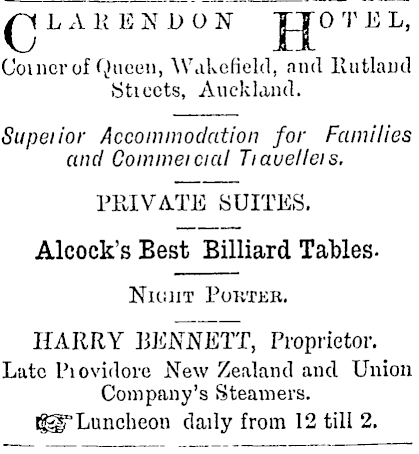 CLARENDON HOTEL,
Corner of Queen, Wakefield, and Rutland Streets, Auckland.

Superior Accommodation for Families and Commercial Travellers.

PRIVATE SUITES.

Alcock's Best Billiard Tables.

NIGHT PORTER.

HARRY BENNETT, Proprietor.
Late Providore New Zealand and Union Company's Steamers.
Luncheon daily from 12 till 2.